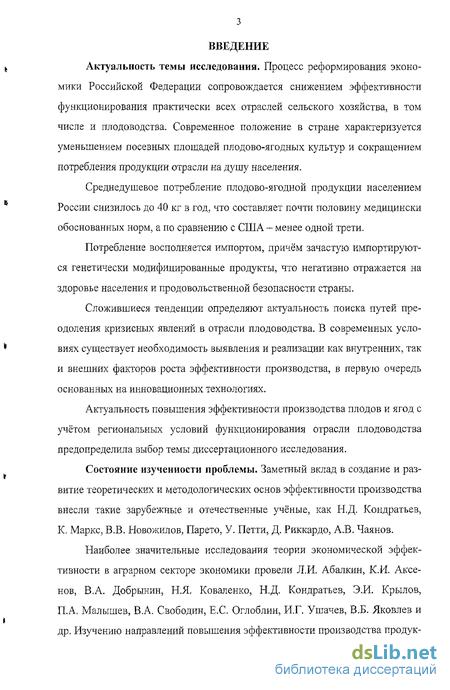 3

ВВЕДЕНИЕ

Актуальность темы исследования. Процесс реформирования экономики Российской Федерации сопровождается снижением эффективности функционирования практически всех отраслей сельского хозяйства, в том числе и плодоводства. Современное положение в стране характеризуется уменьшением посевных площадей плодово-ягодных культур и сокращением потребления продукции отрасли на душу населения.

Среднедушевое потребление плодово-ягодной продукции населением России снизилось до 40 кг в год, что составляет почти половину медицински обоснованных норм, а по сравнению с США – менее одной трети.

Потребление восполняется импортом, причём зачастую импортируются генетически модифицированные продукты, что негативно отражается на здоровье населения и продовольственной безопасности страны.

Сложившиеся тенденции определяют актуальность поиска путей преодоления кризисных явлений в отрасли плодоводства. В современных условиях существует необходимость выявления и реализации как внутренних, так и внешних факторов роста эффективности производства, в первую очередь основанных на инновационных технологиях.

Актуальность повышения эффективности производства плодов и ягод с учётом региональных условий функционирования отрасли плодоводства предопределила выбор темы диссертационного исследования.

Состояние изученности проблемы. Заметный вклад в создание и развитие теоретических и методологических основ эффективности производства внесли такие зарубежные и отечественные учёные, как Н.Д. Кондратьев, К. Маркс, В.В. Новожилов, Парето, У. Петти, Д. Риккардо, А.В. Чаянов.

Наиболее значительные исследования теории экономической эффективности в аграрном секторе экономики провели Л.И. Абалкин, К.И. Аксенов, В.А. Добрынин, Н.Я. Коваленко, Н.Д. Кондратьев, Э.И. Крылов, П.А. Малышев, В.А. Свободин, Е.С. Оглоблин, И.Г. Ушачев, В.Б. Яковлев и др. Изучению направлений повышения эффективности производства продук-

dsLib.net
библиотека диссертаций